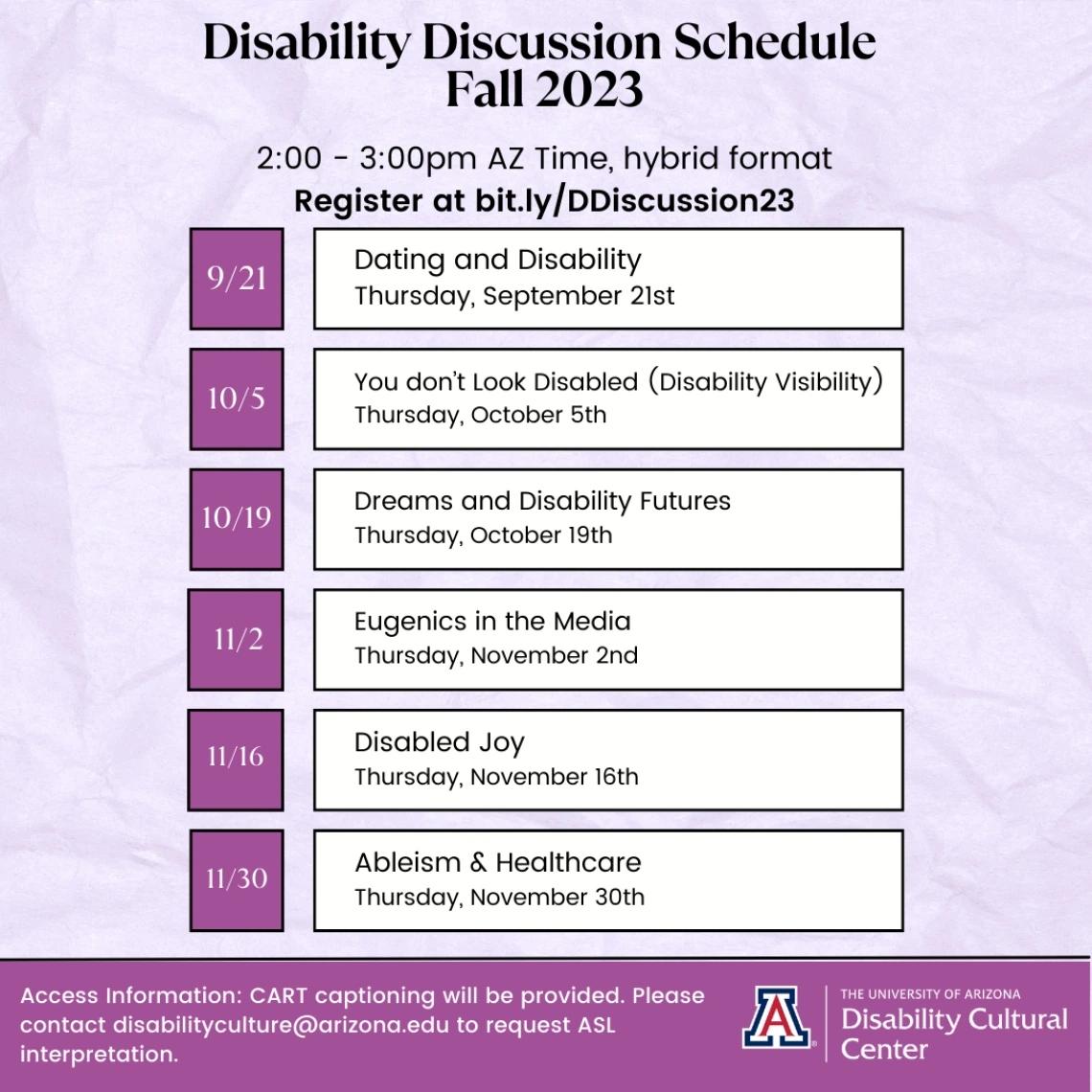 Disability Discussion Schedule
Fall 2023

2:00 - 3:00pm AZ Time, hybrid format
Register at bit.ly/DDiscussion23

9/21
Dating and Disability
Thursday, September 21st

10/5
You don't Look Disabled (Disability Visibility)
Thursday, October 5th

10/19
Dreams and Disability Futures
Thursday, October 19th

11/2
Eugenics in the Media
Thursday, November 2nd

11/16
Disabled Joy
Thursday, November 16th

11/30
Ableism & Healthcare
Thursday, November 30th

Access Information: CART captioning will be provided. Please contact disabilityculture@arizona.edu to request ASL interpretation.

A
THE UNIVERSITY OF ARIZONA
Disability Cultural Center